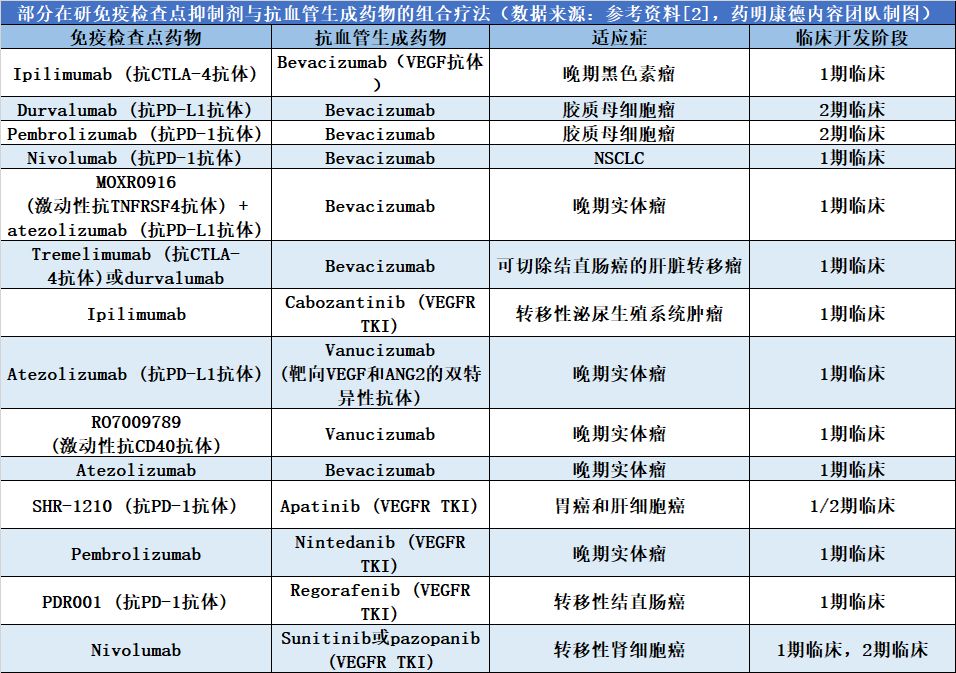 部分在研免疫检查点抑制剂与抗血管生成药物的组合疗法（数据来源：参考资料[2]，药明康德内容团队制图）

| 免疫检查点药物 | 抗血管生成药物 | 适应症 | 临床开发阶段 |
|---|---|---|---|
| Ipilimumab（抗CTLA-4抗体） | Bevacizumab（VEGF抗体） | 晚期黑色素瘤 | 1期临床 |
| Durvalumab（抗PD-L1抗体） | Bevacizumab | 胶质母细胞瘤 | 2期临床 |
| Pembrolizumab（抗PD-1抗体） | Bevacizumab | 胶质母细胞瘤 | 2期临床 |
| Nivolumab（抗PD-1抗体） | Bevacizumab | NSCLC | 1期临床 |
| MOXR0916（激动性抗TNFRSF4抗体）+ atezolizumab（抗PD-L1抗体） | Bevacizumab | 晚期实体瘤 | 1期临床 |
| Tremelimumab（抗CTLA-4抗体）或durvalumab | Bevacizumab | 可切除结直肠癌的肝脏转移瘤 | 1期临床 |
| Ipilimumab | Cabozantinib（VEGFR TKI） | 转移性泌尿生殖系统肿瘤 | 1期临床 |
| Atezolizumab（抗PD-L1抗体） | Vanucizumab（靶向VEGF和ANG2的双特异性抗体） | 晚期实体瘤 | 1期临床 |
| RO7009789（激动性抗CD40抗体） | Vanucizumab | 晚期实体瘤 | 1期临床 |
| Atezolizumab | Bevacizumab | 晚期实体瘤 | 1期临床 |
| SHR-1210（抗PD-1抗体） | Apatinib（VEGFR TKI） | 胃癌和肝细胞癌 | 1/2期临床 |
| Pembrolizumab | Nintedanib（VEGFR TKI） | 晚期实体瘤 | 1期临床 |
| PDR001（抗PD-1抗体） | Regorafenib（VEGFR TKI） | 转移性结直肠癌 | 1期临床 |
| Nivolumab | Sunitinib或pazopanib（VEGFR TKI） | 转移性肾细胞癌 | 1期临床，2期临床 |